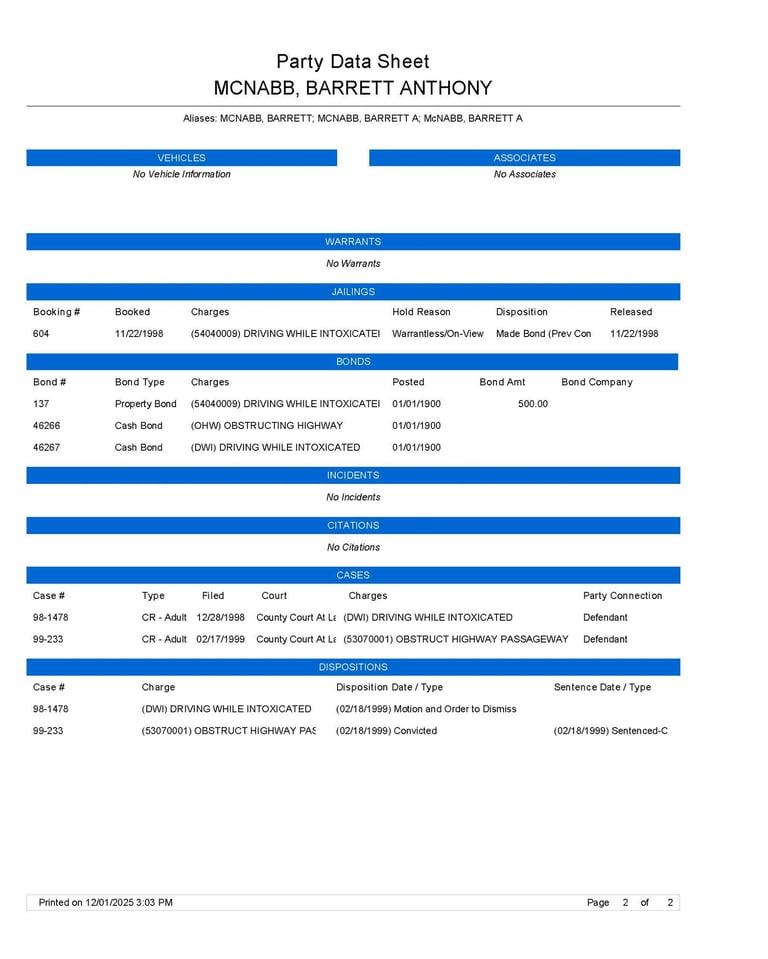 Party Data Sheet
MCNABB, BARRETT ANTHONY

Aliases: MCNABB, BARRETT; MCNABB, BARRETT A; McNABB, BARRETT A

VEHICLES
No Vehicle Information

ASSOCIATES
No Associates

WARRANTS
No Warrants

JAILINGS

| Booking # | Booked | Charges | Hold Reason | Disposition | Released |
|---|---|---|---|---|---|
| 604 | 11/22/1998 | (54040009) DRIVING WHILE INTOXICATEI | Warrantless/On-View | Made Bond (Prev Con | 11/22/1998 |

BONDS

| Bond # | Bond Type | Charges | Posted | Bond Amt | Bond Company |
|---|---|---|---|---|---|
| 137 | Property Bond | (54040009) DRIVING WHILE INTOXICATEI | 01/01/1900 | 500.00 | |
| 46266 | Cash Bond | (OHW) OBSTRUCTING HIGHWAY | 01/01/1900 | | |
| 46267 | Cash Bond | (DWI) DRIVING WHILE INTOXICATED | 01/01/1900 | | |

INCIDENTS
No Incidents

CITATIONS
No Citations

CASES

| Case # | Type | Filed | Court | Charges | Party Connection |
|---|---|---|---|---|---|
| 98-1478 | CR - Adult | 12/28/1998 | County Court At La | (DWI) DRIVING WHILE INTOXICATED | Defendant |
| 99-233 | CR - Adult | 02/17/1999 | County Court At La | (53070001) OBSTRUCT HIGHWAY PASSAGEWAY | Defendant |

DISPOSITIONS

| Case # | Charge | Disposition Date / Type | Sentence Date / Type |
|---|---|---|---|
| 98-1478 | (DWI) DRIVING WHILE INTOXICATED | (02/18/1999) Motion and Order to Dismiss | |
| 99-233 | (53070001) OBSTRUCT HIGHWAY PAS | (02/18/1999) Convicted | (02/18/1999) Sentenced-C |

Printed on 12/01/2025 3:03 PM
Page 2 of 2